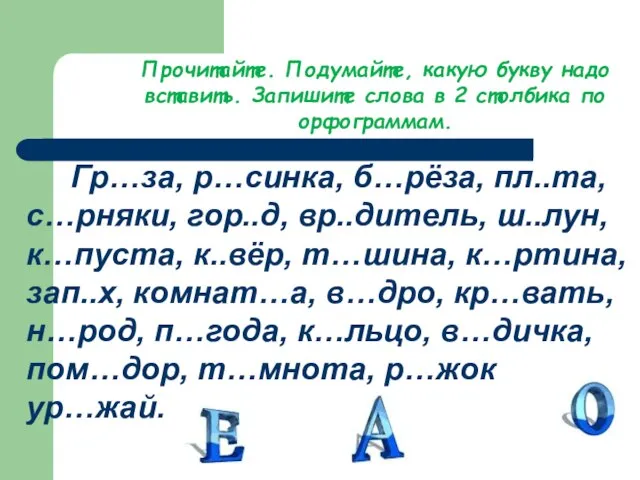 Прочитайте. Подумайте, какую букву надо вставить. Запишите слова в 2 столбика по орфограммам.

Гр…за, р…синка, б…рёза, пл..та, с…рняки, гор..д, вр..дитель, ш..лун, к…пуста, к..вёр, т…шина, к…ртина, зап..х, комнат…а, в…дро, кр…вать, н…род, п…года, к…льцо, в…дичка, пом…дор, т…мнота, р…жок ур…жай.

Е А О